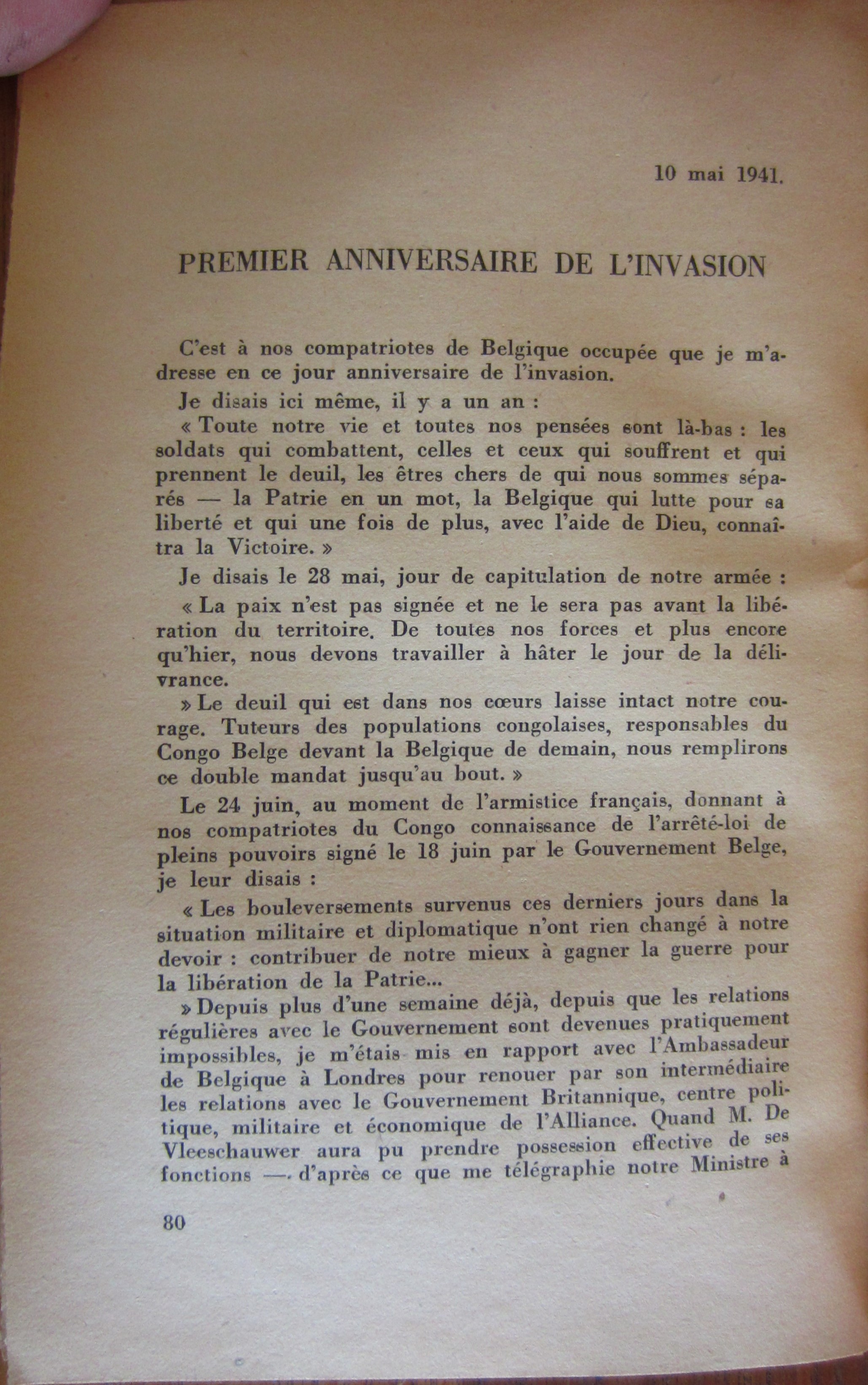 10 mai 1941.

PREMIER ANNIVERSAIRE DE L'INVASION

C'est à nos compatriotes de Belgique occupée que je m'adresse en ce jour anniversaire de l'invasion.

Je disais ici même, il y a un an :

« Toute notre vie et toutes nos pensées sont là-bas : les soldats qui combattent, celles et ceux qui souffrent et qui prennent le deuil, les êtres chers de qui nous sommes séparés — la Patrie en un mot, la Belgique qui lutte pour sa liberté et qui une fois de plus, avec l'aide de Dieu, connaîtra la Victoire. »

Je disais le 28 mai, jour de capitulation de notre armée :

« La paix n'est pas signée et ne le sera pas avant la libération du territoire. De toutes nos forces et plus encore qu'hier, nous devons travailler à hâter le jour de la délivrance.

» Le deuil qui est dans nos cœurs laisse intact notre courage. Tuteurs des populations congolaises, responsables du Congo Belge devant la Belgique de demain, nous remplirons ce double mandat jusqu'au bout. »

Le 24 juin, au moment de l'armistice français, donnant à nos compatriotes du Congo connaissance de l'arrêté-loi de pleins pouvoirs signé le 18 juin par le Gouvernement Belge, je leur disais :

« Les bouleversements survenus ces derniers jours dans la situation militaire et diplomatique n'ont rien changé à notre devoir : contribuer de notre mieux à gagner la guerre pour la libération de la Patrie...

» Depuis plus d'une semaine déjà, depuis que les relations régulières avec le Gouvernement sont devenues pratiquement impossibles, je m'étais mis en rapport avec l'Ambassadeur de Belgique à Londres pour renouer par son intermédiaire les relations avec le Gouvernement Britannique, centre politique, militaire et économique de l'Alliance. Quand M. De Vleeschauwer aura pu prendre possession effective de ses fonctions — d'après ce que me télégraphie notre Ministre à

80